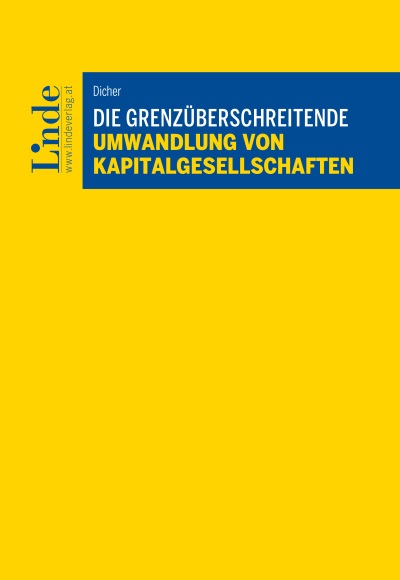 Linde
www.lindeverlag.at

Dicher

DIE GRENZÜBERSCHREITENDE UMWANDLUNG VON KAPITALGESELLSCHAFTEN